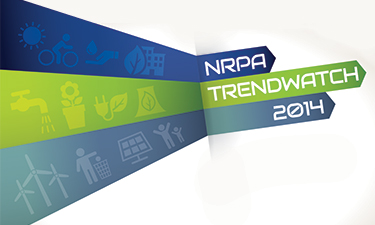 NRPA
TRENDWATCH
2014